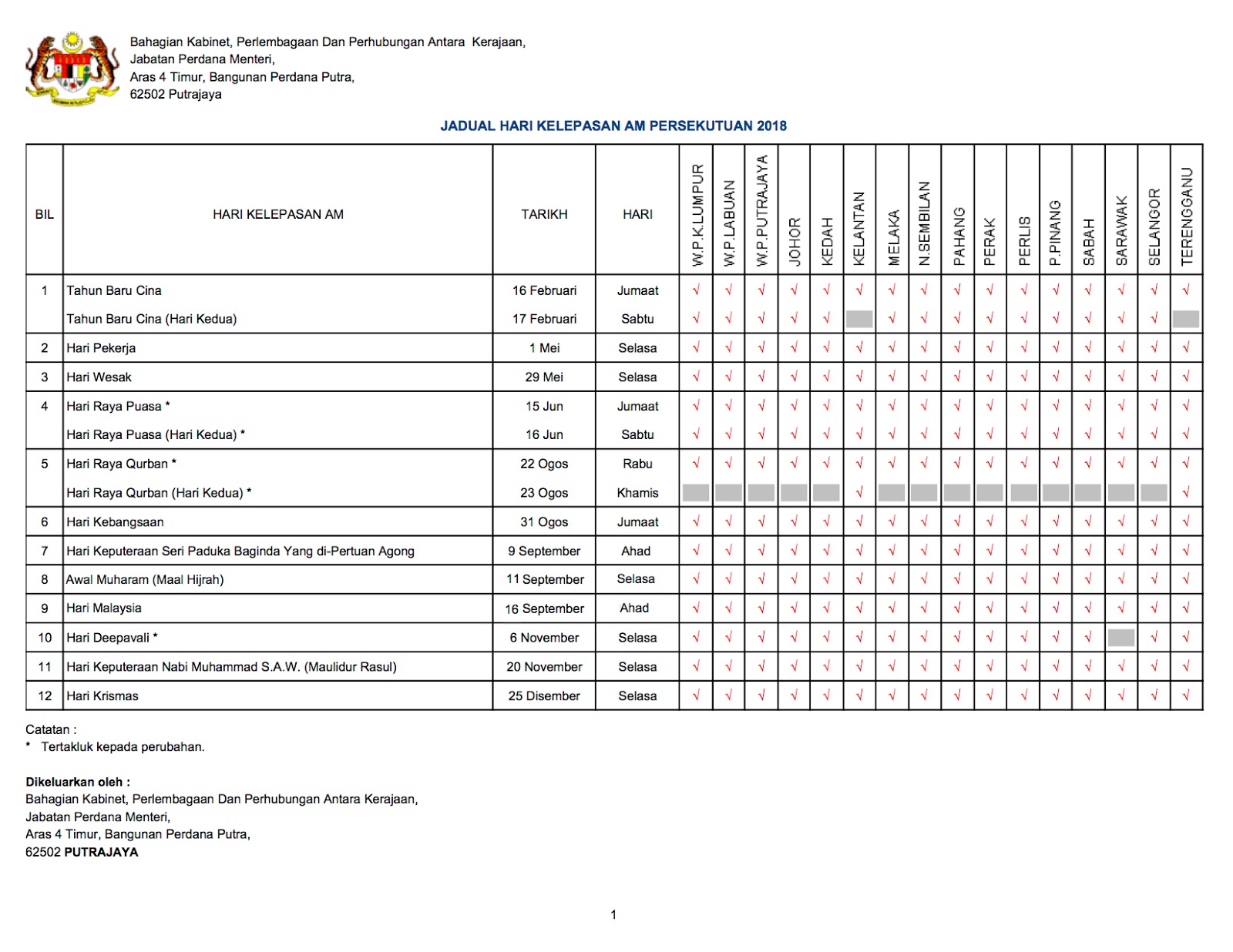 Bahagian Kabinet, Perlembagaan Dan Perhubungan Antara Kerajaan,
Jabatan Perdana Menteri,
Aras 4 Timur, Bangunan Perdana Putra,
62502 Putrajaya

JADUAL HARI KELEPASAN AM PERSEKUTUAN 2018

| BIL | HARI KELEPASAN AM | TARIKH | HARI | W.P.K.LUMPUR | W.P.LABUAN | W.P.PUTRAJAYA | JOHOR | KEDAH | KELANTAN | MELAKA | N.SEMBILAN | PAHANG | PERAK | PERLIS | P.PINANG | SABAH | SARAWAK | SELANGOR | TERENGGANU |
|---|---|---|---|---|---|---|---|---|---|---|---|---|---|---|---|---|---|---|---|
| 1 | Tahun Baru Cina | 16 Februari | Jumaat | √ | √ | √ | √ | √ | √ | √ | √ | √ | √ | √ | √ | √ | √ | √ | √ |
| | Tahun Baru Cina (Hari Kedua) | 17 Februari | Sabtu | √ | √ | √ | √ | √ | | √ | √ | √ | √ | √ | √ | √ | √ | √ | |
| 2 | Hari Pekerja | 1 Mei | Selasa | √ | √ | √ | √ | √ | √ | √ | √ | √ | √ | √ | √ | √ | √ | √ | √ |
| 3 | Hari Wesak | 29 Mei | Selasa | √ | √ | √ | √ | √ | √ | √ | √ | √ | √ | √ | √ | √ | √ | √ | √ |
| 4 | Hari Raya Puasa * | 15 Jun | Jumaat | √ | √ | √ | √ | √ | √ | √ | √ | √ | √ | √ | √ | √ | √ | √ | √ |
| | Hari Raya Puasa (Hari Kedua) * | 16 Jun | Sabtu | √ | √ | √ | √ | √ | √ | √ | √ | √ | √ | √ | √ | √ | √ | √ | √ |
| 5 | Hari Raya Qurban * | 22 Ogos | Rabu | √ | √ | √ | √ | √ | √ | √ | √ | √ | √ | √ | √ | √ | √ | √ | √ |
| | Hari Raya Qurban (Hari Kedua) * | 23 Ogos | Khamis | | | | | | √ | | | | | | | | | | √ |
| 6 | Hari Kebangsaan | 31 Ogos | Jumaat | √ | √ | √ | √ | √ | √ | √ | √ | √ | √ | √ | √ | √ | √ | √ | √ |
| 7 | Hari Keputeraan Seri Paduka Baginda Yang di-Pertuan Agong | 9 September | Ahad | √ | √ | √ | √ | √ | √ | √ | √ | √ | √ | √ | √ | √ | √ | √ | √ |
| 8 | Awal Muharam (Maal Hijrah) | 11 September | Selasa | √ | √ | √ | √ | √ | √ | √ | √ | √ | √ | √ | √ | √ | √ | √ | √ |
| 9 | Hari Malaysia | 16 September | Ahad | √ | √ | √ | √ | √ | √ | √ | √ | √ | √ | √ | √ | √ | √ | √ | √ |
| 10 | Hari Deepavali * | 6 November | Selasa | √ | √ | √ | √ | √ | √ | √ | √ | √ | √ | √ | √ | √ | | √ | √ |
| 11 | Hari Keputeraan Nabi Muhammad S.A.W. (Maulidur Rasul) | 20 November | Selasa | √ | √ | √ | √ | √ | √ | √ | √ | √ | √ | √ | √ | √ | √ | √ | √ |
| 12 | Hari Krismas | 25 Disember | Selasa | √ | √ | √ | √ | √ | √ | √ | √ | √ | √ | √ | √ | √ | √ | √ | √ |

Catatan :
* Tertakluk kepada perubahan.

Dikeluarkan oleh :
Bahagian Kabinet, Perlembagaan Dan Perhubungan Antara Kerajaan,
Jabatan Perdana Menteri,
Aras 4 Timur, Bangunan Perdana Putra,
62502 PUTRAJAYA

1